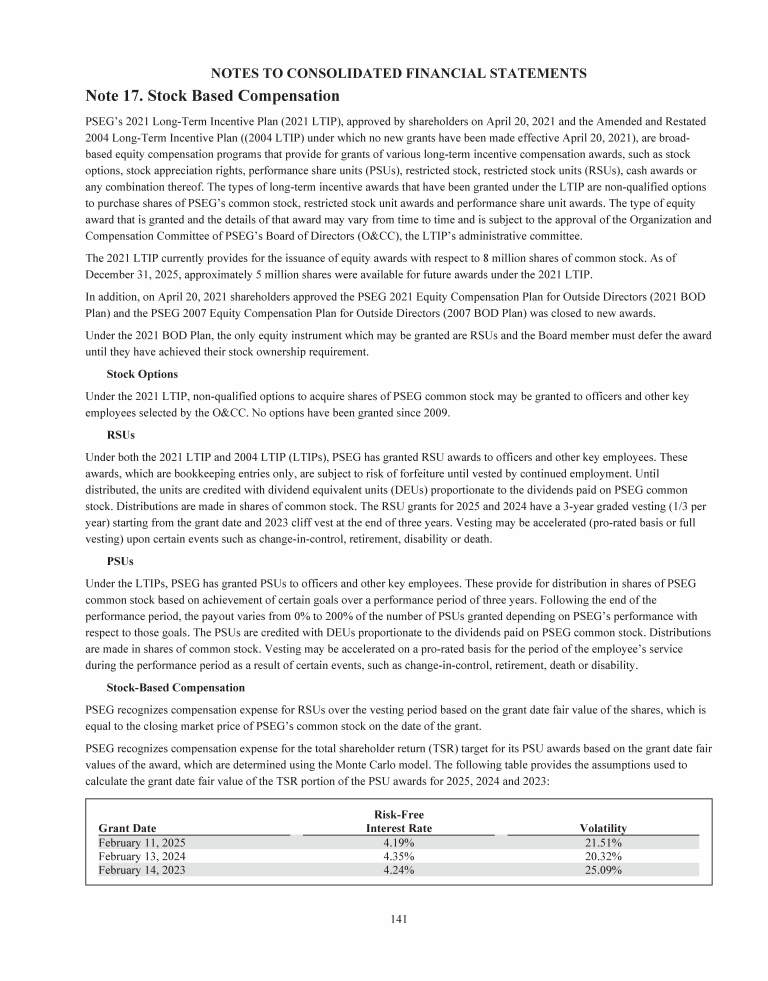 NOTES TO CONSOLIDATED FINANCIAL STATEMENTS

Note 17. Stock Based Compensation

PSEG's 2021 Long-Term Incentive Plan (2021 LTIP), approved by shareholders on April 20, 2021 and the Amended and Restated 2004 Long-Term Incentive Plan ((2004 LTIP) under which no new grants have been made effective April 20, 2021), are broad-based equity compensation programs that provide for grants of various long-term incentive compensation awards, such as stock options, stock appreciation rights, performance share units (PSUs), restricted stock, restricted stock units (RSUs), cash awards or any combination thereof. The types of long-term incentive awards that have been granted under the LTIP are non-qualified options to purchase shares of PSEG's common stock, restricted stock unit awards and performance share unit awards. The type of equity award that is granted and the details of that award may vary from time to time and is subject to the approval of the Organization and Compensation Committee of PSEG's Board of Directors (O&CC), the LTIP's administrative committee.

The 2021 LTIP currently provides for the issuance of equity awards with respect to 8 million shares of common stock. As of December 31, 2025, approximately 5 million shares were available for future awards under the 2021 LTIP.

In addition, on April 20, 2021 shareholders approved the PSEG 2021 Equity Compensation Plan for Outside Directors (2021 BOD Plan) and the PSEG 2007 Equity Compensation Plan for Outside Directors (2007 BOD Plan) was closed to new awards.

Under the 2021 BOD Plan, the only equity instrument which may be granted are RSUs and the Board member must defer the award until they have achieved their stock ownership requirement.

Stock Options

Under the 2021 LTIP, non-qualified options to acquire shares of PSEG common stock may be granted to officers and other key employees selected by the O&CC. No options have been granted since 2009.

RSUs

Under both the 2021 LTIP and 2004 LTIP (LTIPs), PSEG has granted RSU awards to officers and other key employees. These awards, which are bookkeeping entries only, are subject to risk of forfeiture until vested by continued employment. Until distributed, the units are credited with dividend equivalent units (DEUs) proportionate to the dividends paid on PSEG common stock. Distributions are made in shares of common stock. The RSU grants for 2025 and 2024 have a 3-year graded vesting (1/3 per year) starting from the grant date and 2023 cliff vest at the end of three years. Vesting may be accelerated (pro-rated basis or full vesting) upon certain events such as change-in-control, retirement, disability or death.

PSUs

Under the LTIPs, PSEG has granted PSUs to officers and other key employees. These provide for distribution in shares of PSEG common stock based on achievement of certain goals over a performance period of three years. Following the end of the performance period, the payout varies from 0% to 200% of the number of PSUs granted depending on PSEG's performance with respect to those goals. The PSUs are credited with DEUs proportionate to the dividends paid on PSEG common stock. Distributions are made in shares of common stock. Vesting may be accelerated on a pro-rated basis for the period of the employee's service during the performance period as a result of certain events, such as change-in-control, retirement, death or disability.

Stock-Based Compensation

PSEG recognizes compensation expense for RSUs over the vesting period based on the grant date fair value of the shares, which is equal to the closing market price of PSEG's common stock on the date of the grant.

PSEG recognizes compensation expense for the total shareholder return (TSR) target for its PSU awards based on the grant date fair values of the award, which are determined using the Monte Carlo model. The following table provides the assumptions used to calculate the grant date fair value of the TSR portion of the PSU awards for 2025, 2024 and 2023:

| Grant Date | Risk-Free Interest Rate | Volatility |
|---|---|---|
| February 11, 2025 | 4.19% | 21.51% |
| February 13, 2024 | 4.35% | 20.32% |
| February 14, 2023 | 4.24% | 25.09% |

141